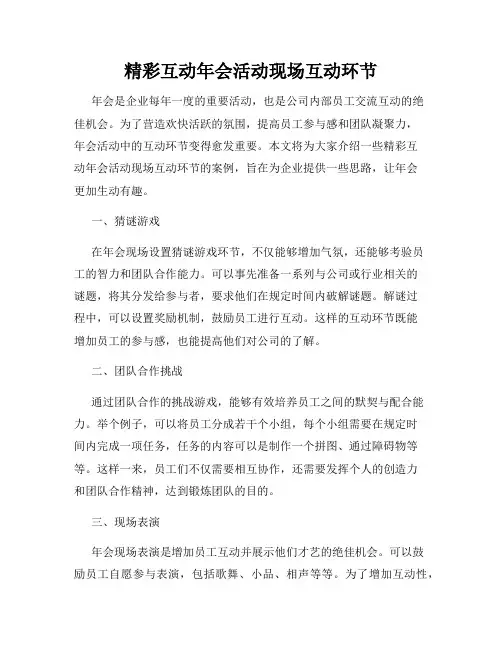 精彩互动年会活动现场互动环节

年会是企业每年一度的重要活动，也是公司内部员工交流互动的绝佳机会。为了营造欢快活跃的氛围，提高员工参与感和团队凝聚力，年会活动中的互动环节变得愈发重要。本文将为大家介绍一些精彩互动年会活动现场互动环节的案例，旨在为企业提供一些思路，让年会更加生动有趣。

一、猜谜游戏

在年会现场设置猜谜游戏环节，不仅能够增加气氛，还能够考验员工的智力和团队合作能力。可以事先准备一系列与公司或行业相关的谜题，将其分发给参与者，要求他们在规定时间内破解谜题。解谜过程中，可以设置奖励机制，鼓励员工进行互动。这样的互动环节既能增加员工的参与感，也能提高他们对公司的了解。

二、团队合作挑战

通过团队合作的挑战游戏，能够有效培养员工之间的默契与配合能力。举个例子，可以将员工分成若干个小组，每个小组需要在规定时间内完成一项任务，任务的内容可以是制作一个拼图、通过障碍物等等。这样一来，员工们不仅需要相互协作，还需要发挥个人的创造力和团队合作精神，达到锻炼团队的目的。

三、现场表演

年会现场表演是增加员工互动并展示他们才艺的绝佳机会。可以鼓励员工自愿参与表演，包括歌舞、小品、相声等等。为了增加互动性，